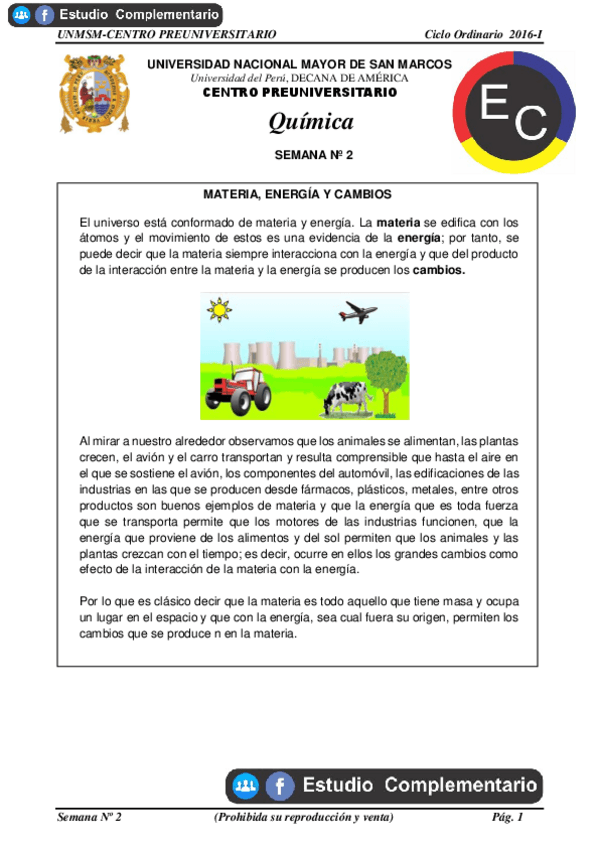 Estudio Complementario

UNMSM-CENTRO PREUNIVERSITARIO Ciclo Ordinario 2016-I

UNIVERSIDAD NACIONAL MAYOR DE SAN MARCOS
Universidad del Perú, DECANA DE AMÉRICA
CENTRO PREUNIVERSITARIO

EC

Química

SEMANA Nº 2

MATERIA, ENERGÍA Y CAMBIOS

El universo está conformado de materia y energía. La materia se edifica con los átomos y el movimiento de estos es una evidencia de la energía; por tanto, se puede decir que la materia siempre interacciona con la energía y que del producto de la interacción entre la materia y la energía se producen los cambios.

Al mirar a nuestro alrededor observamos que los animales se alimentan, las plantas crecen, el avión y el carro transportan y resulta comprensible que hasta el aire en el que se sostiene el avión, los componentes del automóvil, las edificaciones de las industrias en las que se producen desde fármacos, plásticos, metales, entre otros productos son buenos ejemplos de materia y que la energía que es toda fuerza que se transporta permite que los motores de las industrias funcionen, que la energía que proviene de los alimentos y del sol permiten que los animales y las plantas crezcan con el tiempo; es decir, ocurre en ellos los grandes cambios como efecto de la interacción de la materia con la energía.

Por lo que es clásico decir que la materia es todo aquello que tiene masa y ocupa un lugar en el espacio y que con la energía, sea cual fuera su origen, permiten los cambios que se produce n en la materia.

Estudio Complementario

Semana Nº 2 (Prohibida su reproducción y venta) Pág. 1